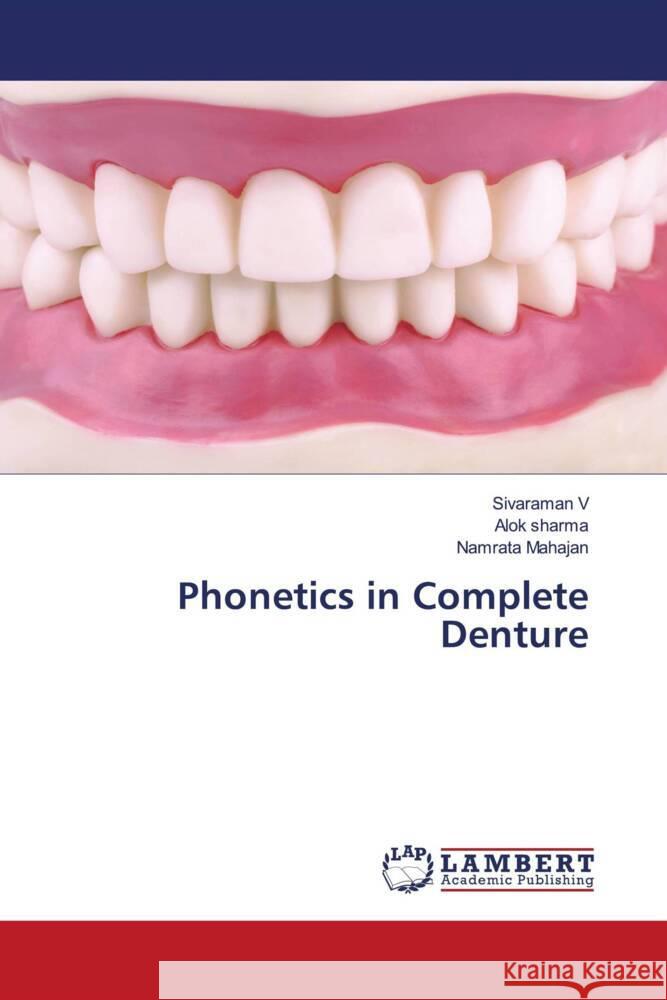 Sivaraman V
Alok sharma
Namrata Mahajan

Phonetics in Complete Denture

LAP LAMBERT Academic Publishing